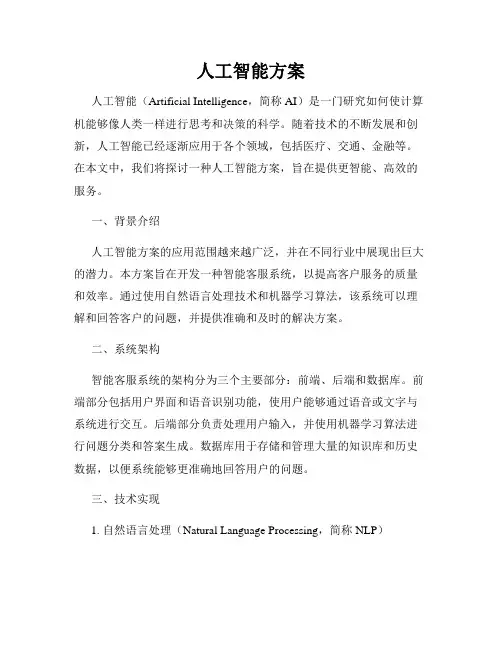 人工智能方案

人工智能（Artificial Intelligence，简称 AI）是一门研究如何使计算机能够像人类一样进行思考和决策的科学。随着技术的不断发展和创新，人工智能已经逐渐应用于各个领域，包括医疗、交通、金融等。在本文中，我们将探讨一种人工智能方案，旨在提供更智能、高效的服务。

一、背景介绍

人工智能方案的应用范围越来越广泛，并在不同行业中展现出巨大的潜力。本方案旨在开发一种智能客服系统，以提高客户服务的质量和效率。通过使用自然语言处理技术和机器学习算法，该系统可以理解和回答客户的问题，并提供准确和及时的解决方案。

二、系统架构

智能客服系统的架构分为三个主要部分：前端、后端和数据库。前端部分包括用户界面和语音识别功能，使用户能够通过语音或文字与系统进行交互。后端部分负责处理用户输入，并使用机器学习算法进行问题分类和答案生成。数据库用于存储和管理大量的知识库和历史数据，以便系统能够更准确地回答用户的问题。

三、技术实现

1. 自然语言处理（Natural Language Processing，简称 NLP）